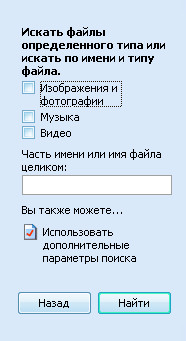 Искать файлы определенного типа или искать по имени и типу файла.

Изображения и фотографии

Музыка

Видео

Часть имени или имя файла целиком:

Вы также можете...

Использовать дополнительные параметры поиска

Назад

Найти